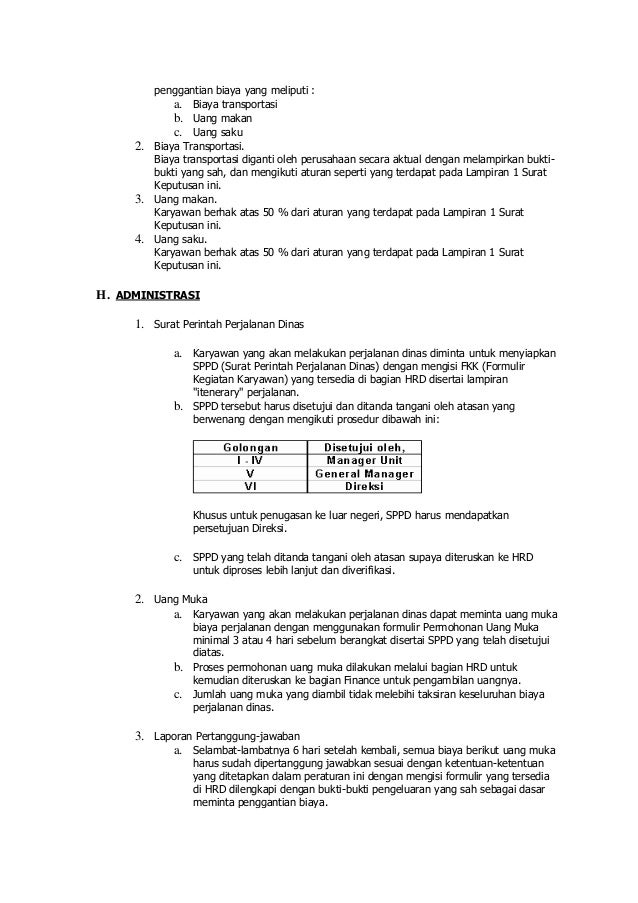 penggantian biaya yang meliputi :
a. Biaya transportasi
b. Uang makan
c. Uang saku

2. Biaya Transportasi.
Biaya transportasi diganti oleh perusahaan secara aktual dengan melampirkan bukti-bukti yang sah, dan mengikuti aturan seperti yang terdapat pada Lampiran 1 Surat Keputusan ini.

3. Uang makan.
Karyawan berhak atas 50 % dari aturan yang terdapat pada Lampiran 1 Surat Keputusan ini.

4. Uang saku.
Karyawan berhak atas 50 % dari aturan yang terdapat pada Lampiran 1 Surat Keputusan ini.

H. ADMINISTRASI

1. Surat Perintah Perjalanan Dinas

a. Karyawan yang akan melakukan perjalanan dinas diminta untuk menyiapkan SPPD (Surat Perintah Perjalanan Dinas) dengan mengisi FKK (Formulir Kegiatan Karyawan) yang tersedia di bagian HRD disertai lampiran "itenerary" perjalanan.
b. SPPD tersebut harus disetujui dan ditanda tangani oleh atasan yang berwenang dengan mengikuti prosedur dibawah ini:

| Golongan | Disetujui oleh, |
|---|---|
| I - IV | Manager Unit |
| V | General Manager |
| VI | Direksi |

Khusus untuk penugasan ke luar negeri, SPPD harus mendapatkan persetujuan Direksi.

c. SPPD yang telah ditanda tangani oleh atasan supaya diteruskan ke HRD untuk diproses lebih lanjut dan diverifikasi.

2. Uang Muka
a. Karyawan yang akan melakukan perjalanan dinas dapat meminta uang muka biaya perjalanan dengan menggunakan formulir Permohonan Uang Muka minimal 3 atau 4 hari sebelum berangkat disertai SPPD yang telah disetujui diatas.
b. Proses permohonan uang muka dilakukan melalui bagian HRD untuk kemudian diteruskan ke bagian Finance untuk pengambilan uangnya.
c. Jumlah uang muka yang diambil tidak melebihi taksiran keseluruhan biaya perjalanan dinas.

3. Laporan Pertanggung-jawaban
a. Selambat-lambatnya 6 hari setelah kembali, semua biaya berikut uang muka harus sudah dipertanggung jawabkan sesuai dengan ketentuan-ketentuan yang ditetapkan dalam peraturan ini dengan mengisi formulir yang tersedia di HRD dilengkapi dengan bukti-bukti pengeluaran yang sah sebagai dasar meminta penggantian biaya.